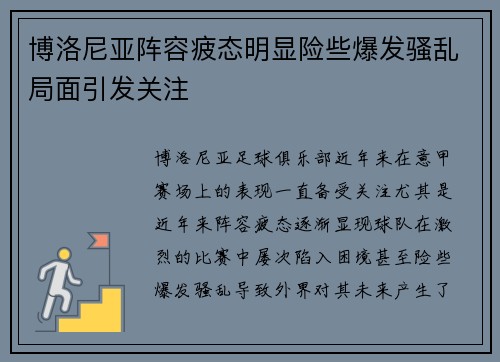 博洛尼亚阵容疲态明显险些爆发骚乱局面引发关注

博洛尼亚足球俱乐部近年来在意甲赛场上的表现一直备受关注尤其是近年来阵容疲态逐渐显现球队在激烈的比赛中屡次陷入困境甚至险些爆发骚乱导致外界对其未来产生了